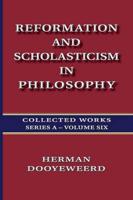 REFORMATION AND SCHOLASTICISM IN PHILOSOPHY

COLLECTED WORKS
SERIES A – VOLUME SIX

HERMAN DOOYEWEERD